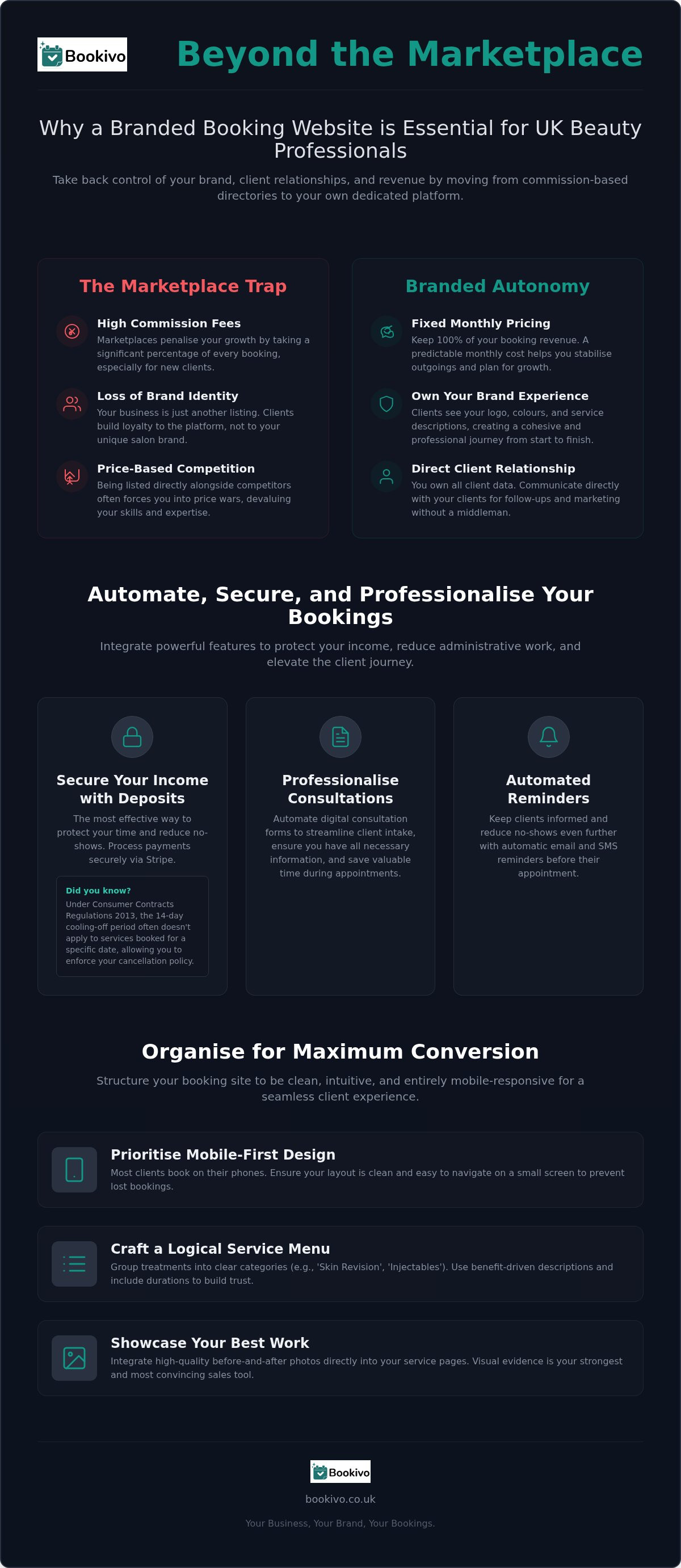 Bookivo

Beyond the Marketplace

Why a Branded Booking Website is Essential for UK Beauty Professionals

Take back control of your brand, client relationships, and revenue by moving from commission-based directories to your own dedicated platform.

The Marketplace Trap

High Commission Fees
Marketplaces penalise your growth by taking a significant percentage of every booking, especially for new clients.

Loss of Brand Identity
Your business is just another listing. Clients build loyalty to the platform, not to your unique salon brand.

Price-Based Competition
Being listed directly alongside competitors often forces you into price wars, devaluing your skills and expertise.

Branded Autonomy

Fixed Monthly Pricing
Keep 100% of your booking revenue. A predictable monthly cost helps you stabilise outgoings and plan for growth.

Own Your Brand Experience
Clients see your logo, colours, and service descriptions, creating a cohesive and professional journey from start to finish.

Direct Client Relationship
You own all client data. Communicate directly with your clients for follow-ups and marketing without a middleman.

Automate, Secure, and Professionalise Your Bookings

Integrate powerful features to protect your income, reduce administrative work, and elevate the client journey.

Secure Your Income with Deposits
The most effective way to protect your time and reduce no-shows. Process payments securely via Stripe.

Did you know?
Under Consumer Contracts Regulations 2013, the 14-day cooling-off period often doesn't apply to services booked for a specific date, allowing you to enforce your cancellation policy.

Professionalise Consultations
Automate digital consultation forms to streamline client intake, ensure you have all necessary information, and save valuable time during appointments.

Automated Reminders
Keep clients informed and reduce no-shows even further with automatic email and SMS reminders before their appointment.

Organise for Maximum Conversion

Structure your booking site to be clean, intuitive, and entirely mobile-responsive for a seamless client experience.

Prioritise Mobile-First Design
Most clients book on their phones. Ensure your layout is clean and easy to navigate on a small screen to prevent lost bookings.

Craft a Logical Service Menu
Group treatments into clear categories (e.g., 'Skin Revision', 'Injectables'). Use benefit-driven descriptions and include durations to build trust.

Showcase Your Best Work
Integrate high-quality before-and-after photos directly into your service pages. Visual evidence is your strongest and most convincing sales tool.

Bookivo

bookivo.co.uk

Your Business, Your Brand, Your Bookings.